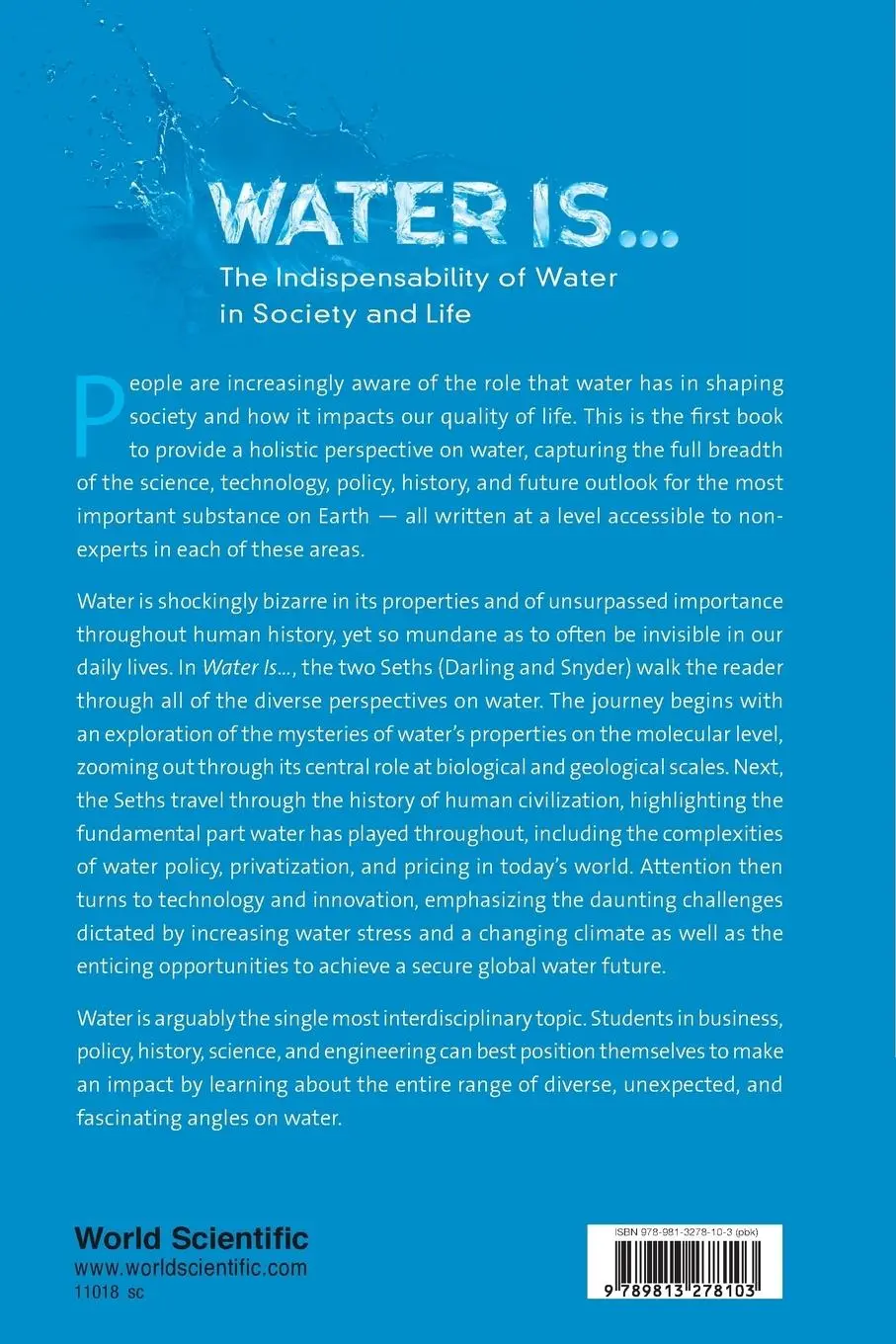 WATER IS...

The Indispensability of Water in Society and Life

People are increasingly aware of the role that water has in shaping society and how it impacts our quality of life. This is the first book to provide a holistic perspective on water, capturing the full breadth of the science, technology, policy, history, and future outlook for the most important substance on Earth — all written at a level accessible to non-experts in each of these areas.

Water is shockingly bizarre in its properties and of unsurpassed importance throughout human history, yet so mundane as to often be invisible in our daily lives. In Water Is..., the two Seths (Darling and Snyder) walk the reader through all of the diverse perspectives on water. The journey begins with an exploration of the mysteries of water's properties on the molecular level, zooming out through its central role at biological and geological scales. Next, the Seths travel through the history of human civilization, highlighting the fundamental part water has played throughout, including the complexities of water policy, privatization, and pricing in today's world. Attention then turns to technology and innovation, emphasizing the daunting challenges dictated by increasing water stress and a changing climate as well as the enticing opportunities to achieve a secure global water future.

Water is arguably the single most interdisciplinary topic. Students in business, policy, history, science, and engineering can best position themselves to make an impact by learning about the entire range of diverse, unexpected, and fascinating angles on water.

World Scientific
www.worldscientific.com
11018 sc

ISBN 978-981-3278-10-3 (pbk)

9 789813 278103